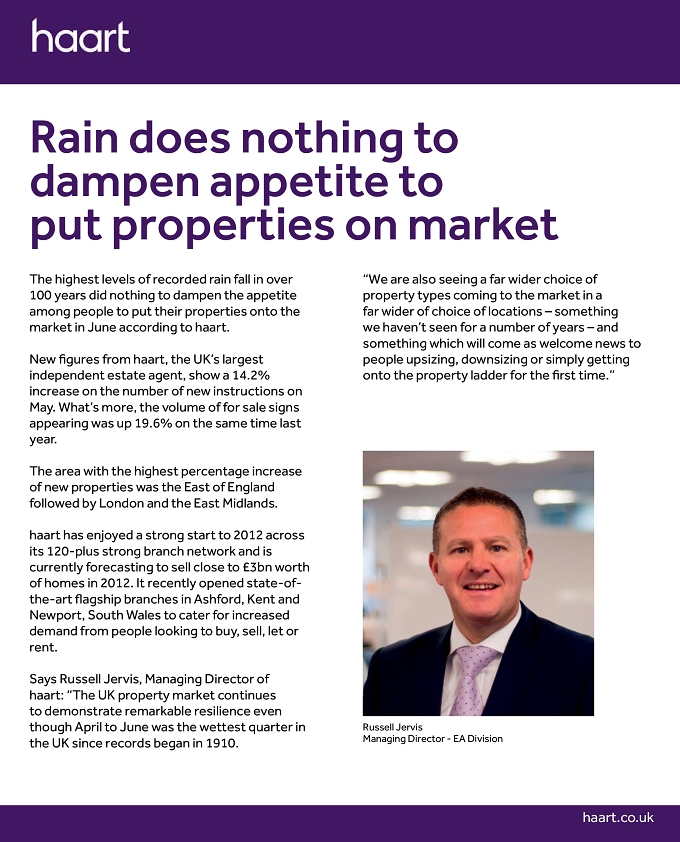 haart

Rain does nothing to dampen appetite to put properties on market

The highest levels of recorded rain fall in over 100 years did nothing to dampen the appetite among people to put their properties onto the market in June according to haart.

New figures from haart, the UK's largest independent estate agent, show a 14.2% increase on the number of new instructions on May. What's more, the volume of for sale signs appearing was up 19.6% on the same time last year.

The area with the highest percentage increase of new properties was the East of England followed by London and the East Midlands.

haart has enjoyed a strong start to 2012 across its 120-plus strong branch network and is currently forecasting to sell close to £3bn worth of homes in 2012. It recently opened state-of-the-art flagship branches in Ashford, Kent and Newport, South Wales to cater for increased demand from people looking to buy, sell, let or rent.

Says Russell Jervis, Managing Director of haart: "The UK property market continues to demonstrate remarkable resilience even though April to June was the wettest quarter in the UK since records began in 1910.

"We are also seeing a far wider choice of property types coming to the market in a far wider of choice of locations – something we haven't seen for a number of years – and something which will come as welcome news to people upsizing, downsizing or simply getting onto the property ladder for the first time."

Russell Jervis
Managing Director - EA Division

haart.co.uk